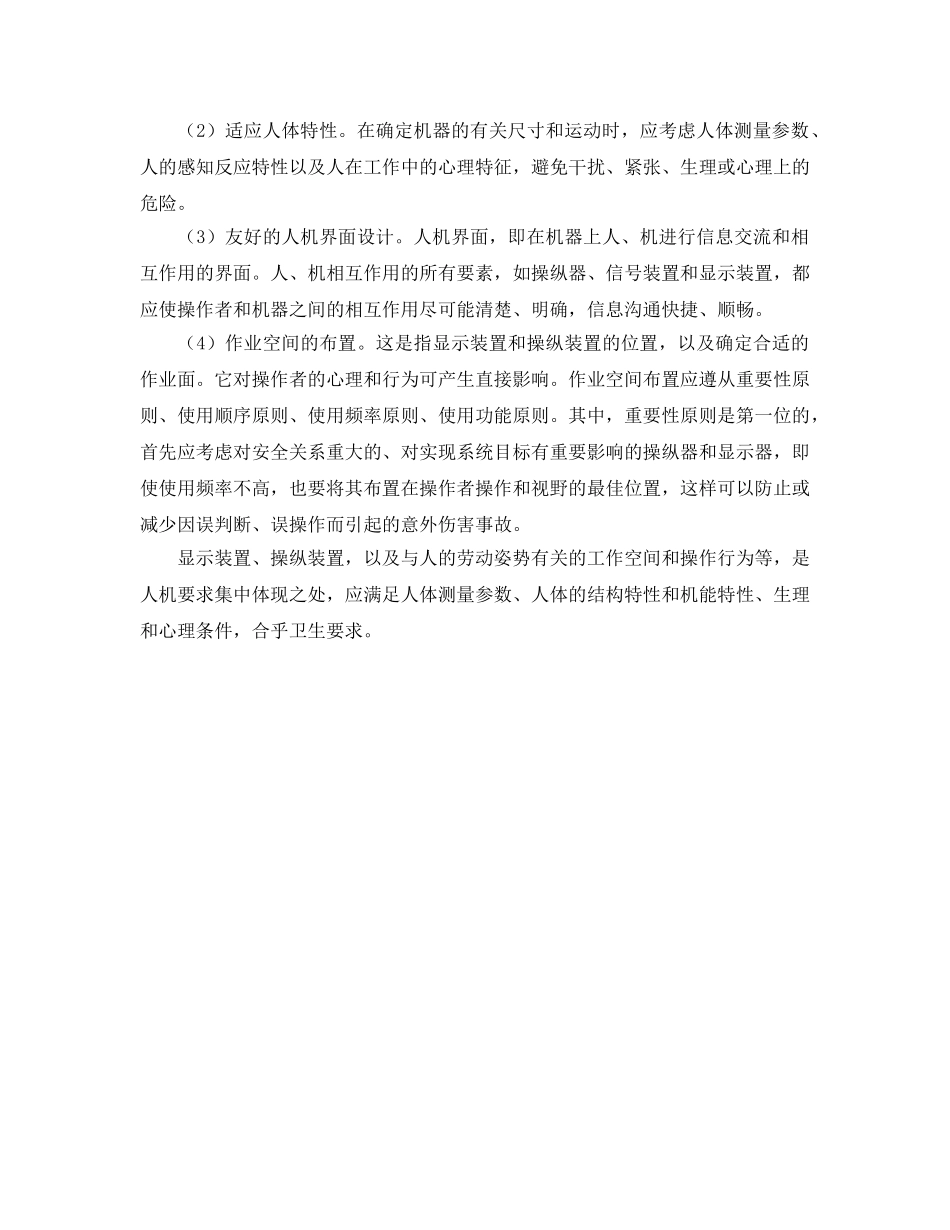 （2）适应人体特性。在确定机器的有关尺寸和运动时，应考虑人体测量参数、人的感知反应特性以及人在工作中的心理特征，避免干扰、紧张、生理或心理上的危险。

（3）友好的人机界面设计。人机界面，即在机器上人、机进行信息交流和相互作用的界面。人、机相互作用的所有要素，如操纵器、信号装置和显示装置，都应使操作者和机器之间的相互作用尽可能清楚、明确，信息沟通快捷、顺畅。

（4）作业空间的布置。这是指显示装置和操纵装置的位置，以及确定合适的作业面。它对操作者的心理和行为可产生直接影响。作业空间布置应遵从重要性原则、使用顺序原则、使用频率原则、使用功能原则。其中，重要性原则是第一位的，首先应考虑对安全关系重大的、对实现系统目标有重要影响的操纵器和显示器，即使使用频率不高，也要将其布置在操作者操作和视野的最佳位置，这样可以防止或减少因误判断、误操作而引起的意外伤害事故。

显示装置、操纵装置，以及与人的劳动姿势有关的工作空间和操作行为等，是人机要求集中体现之处，应满足人体测量参数、人体的结构特性和机能特性、生理和心理条件，合乎卫生要求。